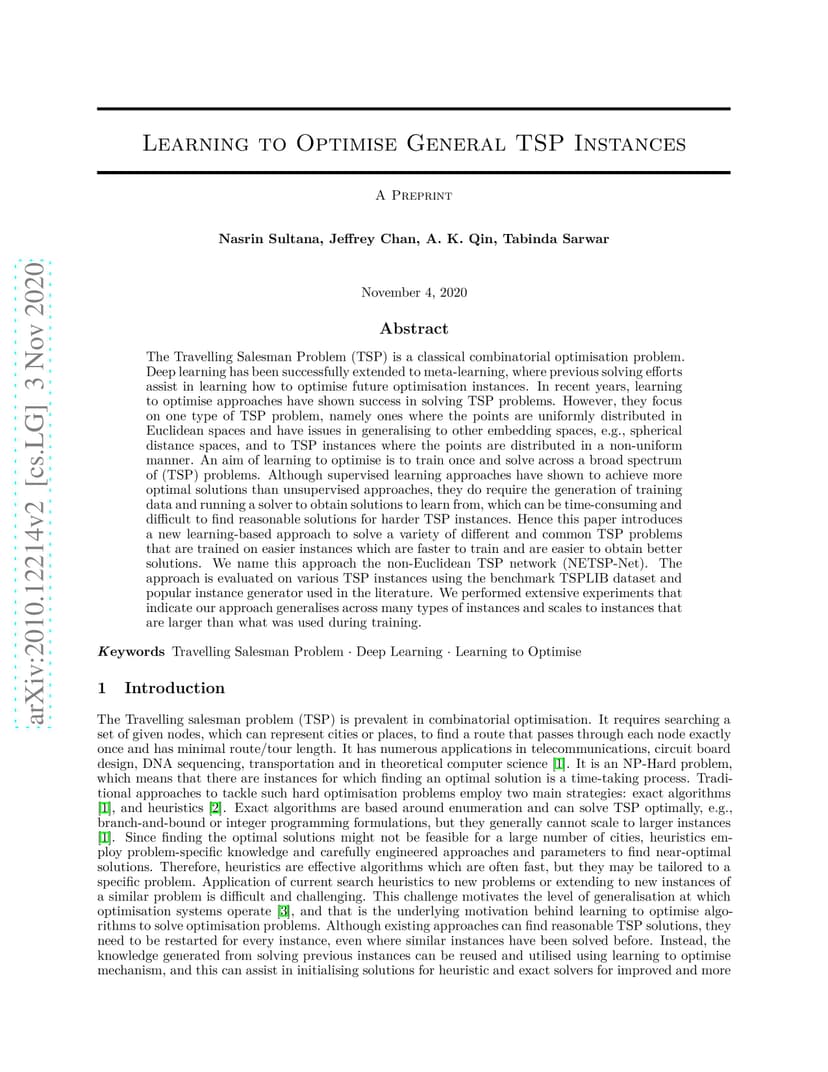 arXiv:2010.12214v2 [cs.LG] 3 Nov 2020

Learning to Optimise General TSP Instances

A Preprint

Nasrin Sultana, Jeffrey Chan, A. K. Qin, Tabinda Sarwar

November 4, 2020

Abstract

The Travelling Salesman Problem (TSP) is a classical combinatorial optimisation problem. Deep learning has been successfully extended to meta-learning, where previous solving efforts assist in learning how to optimise future optimisation instances. In recent years, learning to optimise approaches have shown success in solving TSP problems. However, they focus on one type of TSP problem, namely ones where the points are uniformly distributed in Euclidean spaces and have issues in generalising to other embedding spaces, e.g., spherical distance spaces, and to TSP instances where the points are distributed in a non-uniform manner. An aim of learning to optimise is to train once and solve across a broad spectrum of (TSP) problems. Although supervised learning approaches have shown to achieve more optimal solutions than unsupervised approaches, they do require the generation of training data and running a solver to obtain solutions to learn from, which can be time-consuming and difficult to find reasonable solutions for harder TSP instances. Hence this paper introduces a new learning-based approach to solve a variety of different and common TSP problems that are trained on easier instances which are faster to train and are easier to obtain better solutions. We name this approach the non-Euclidean TSP network (NETSP-Net). The approach is evaluated on various TSP instances using the benchmark TSPLIB dataset and popular instance generator used in the literature. We performed extensive experiments that indicate our approach generalises across many types of instances and scales to instances that are larger than what was used during training.

Keywords Travelling Salesman Problem · Deep Learning · Learning to Optimise

1 Introduction

The Travelling salesman problem (TSP) is prevalent in combinatorial optimisation. It requires searching a set of given nodes, which can represent cities or places, to find a route that passes through each node exactly once and has minimal route/tour length. It has numerous applications in telecommunications, circuit board design, DNA sequencing, transportation and in theoretical computer science [1]. It is an NP-Hard problem, which means that there are instances for which finding an optimal solution is a time-taking process. Traditional approaches to tackle such hard optimisation problems employ two main strategies: exact algorithms [1], and heuristics [2]. Exact algorithms are based around enumeration and can solve TSP optimally, e.g., branch-and-bound or integer programming formulations, but they generally cannot scale to larger instances [1]. Since finding the optimal solutions might not be feasible for a large number of cities, heuristics employ problem-specific knowledge and carefully engineered approaches and parameters to find near-optimal solutions. Therefore, heuristics are effective algorithms which are often fast, but they may be tailored to a specific problem. Application of current search heuristics to new problems or extending to new instances of a similar problem is difficult and challenging. This challenge motivates the level of generalisation at which optimisation systems operate [3], and that is the underlying motivation behind learning to optimise algorithms to solve optimisation problems. Although existing approaches can find reasonable TSP solutions, they need to be restarted for every instance, even where similar instances have been solved before. Instead, the knowledge generated from solving previous instances can be reused and utilised using learning to optimise mechanism, and this can assist in initialising solutions for heuristic and exact solvers for improved and more